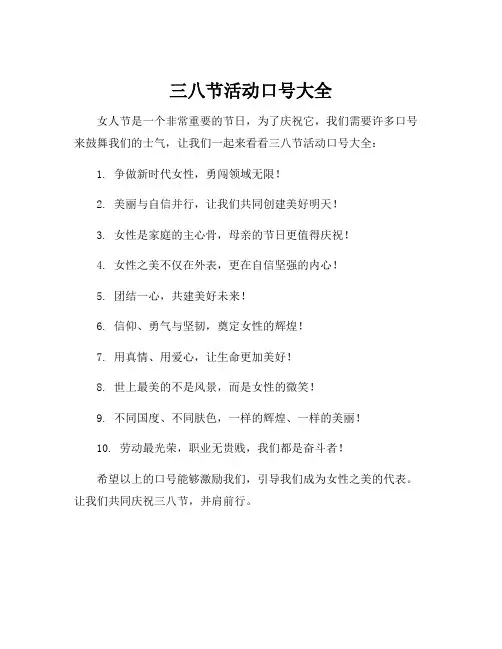 三八节活动口号大全

女人节是一个非常重要的节日，为了庆祝它，我们需要许多口号来鼓舞我们的士气，让我们一起来看看三八节活动口号大全：

1. 争做新时代女性，勇闯领域无限！

2. 美丽与自信并行，让我们共同创建美好明天！

3. 女性是家庭的主心骨，母亲的节日更值得庆祝！

4. 女性之美不仅在外表，更在自信坚强的内心！

5. 团结一心，共建美好未来！

6. 信仰、勇气与坚韧，奠定女性的辉煌！

7. 用真情、用爱心，让生命更加美好！

8. 世上最美的不是风景，而是女性的微笑！

9. 不同国度、不同肤色，一样的辉煌、一样的美丽！

10. 劳动最光荣，职业无贵贱，我们都是奋斗者！

希望以上的口号能够激励我们，引导我们成为女性之美的代表。让我们共同庆祝三八节，并肩前行。